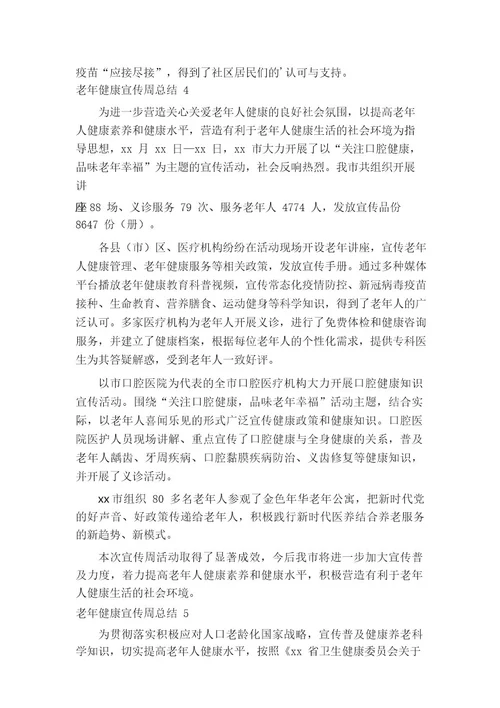 疫苗“应接尽接”，得到了社区居民们的'认可与支持。

老年健康宣传周总结 4

为进一步营造关心关爱老年人健康的良好社会氛围，以提高老年人健康素养和健康水平，营造有利于老年人健康生活的社会环境为指导思想，xx 月 xx 日—xx 日，xx 市大力开展了以“关注口腔健康，品味老年幸福”为主题的宣传活动，社会反响热烈。我市共组织开展讲

座 88 场、义诊服务 79 次、服务老年人 4774 人，发放宣传品份 8647 份（册）。

各县（市）区、医疗机构纷纷在活动现场开设老年讲座，宣传老年人健康管理、老年健康服务等相关政策，发放宣传手册。通过多种媒体平台播放老年健康教育科普视频，宣传常态化疫情防控、新冠病毒疫苗接种、生命教育、营养膳食、运动健身等科学知识，得到了老年人的广泛认可。多家医疗机构为老年人开展义诊，进行了免费体检和健康咨询服务，并建立了健康档案，根据每位老年人的个性化需求，提供专科医生为其答疑解惑，受到老年人一致好评。

以市口腔医院为代表的全市口腔医疗机构大力开展口腔健康知识宣传活动。围绕“关注口腔健康，品味老年幸福”活动主题，结合实际，以老年人喜闻乐见的形式广泛宣传健康政策和健康知识。口腔医院医护人员现场讲解、重点宣传了口腔健康与全身健康的关系，普及老年人龋齿、牙周疾病、口腔黏膜疾病防治、义齿修复等健康知识，并开展了义诊活动。

xx 市组织 80 多名老年人参观了金色年华老年公寓，把新时代党的好声音、好政策传递给老年人，积极践行新时代医养结合养老服务的新趋势、新模式。

本次宣传周活动取得了显著成效，今后我市将进一步加大宣传普及力度，着力提高老年人健康素养和健康水平，积极营造有利于老年人健康生活的社会环境。

老年健康宣传周总结 5

为贯彻落实积极应对人口老龄化国家战略，宣传普及健康养老科学知识，切实提高老年人健康水平，按照《xx 省卫生健康委员会关于